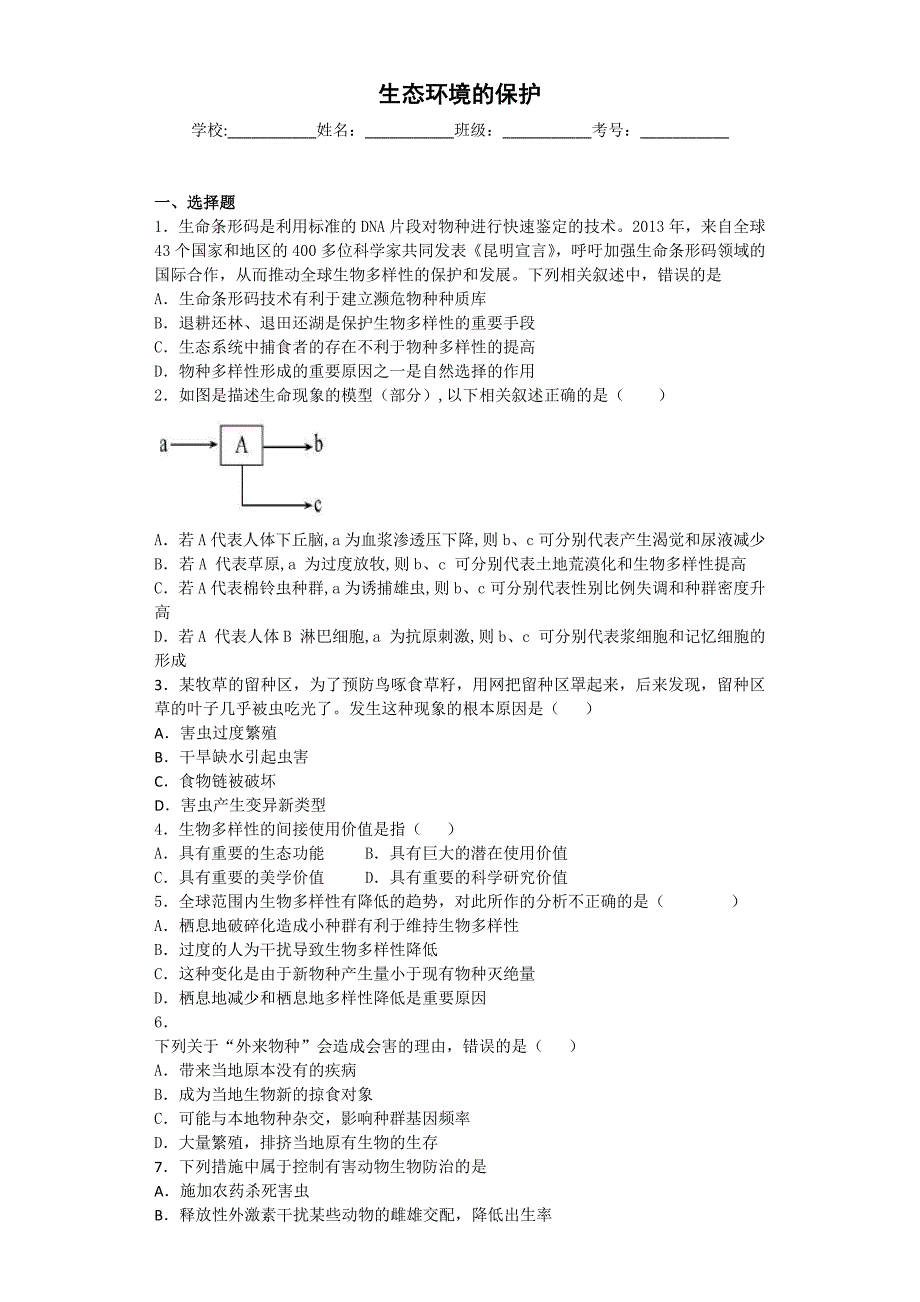 生态环境的保护

学校:___________姓名：___________班级：___________考号：___________

一、选择题

1．生命条形码是利用标准的DNA片段对物种进行快速鉴定的技术。2013年，来自全球43个国家和地区的400多位科学家共同发表《昆明宣言》，呼吁加强生命条形码领域的国际合作，从而推动全球生物多样性的保护和发展。下列相关叙述中，错误的是

A．生命条形码技术有利于建立濒危物种种质库

B．退耕还林、退田还湖是保护生物多样性的重要手段

C．生态系统中捕食者的存在不利于物种多样性的提高

D．物种多样性形成的重要原因之一是自然选择的作用

2．如图是描述生命现象的模型（部分），以下相关叙述正确的是（　　）

a A b c

A．若A代表人体下丘脑，a为血浆渗透压下降，则b、c可分别代表产生渴觉和尿液减少

B．若A 代表草原，a 为过度放牧，则b、c 可分别代表土地荒漠化和生物多样性提高

C．若A代表棉铃虫种群，a为诱捕雄虫，则b、c可分别代表性别比例失调和种群密度升高

D．若A 代表人体B 淋巴细胞，a 为抗原刺激，则b、c 可分别代表浆细胞和记忆细胞的形成

3．某牧草的留种区，为了预防鸟啄食草籽，用网把留种区罩起来，后来发现，留种区草的叶子几乎被虫吃光了。发生这种现象的根本原因是（　　）

A．害虫过度繁殖

B．干旱缺水引起虫害

C．食物链被破坏

D．害虫产生变异新类型

4．生物多样性的间接使用价值是指（　　）

A．具有重要的生态功能　　　B．具有巨大的潜在使用价值

C．具有重要的美学价值　　　D．具有重要的科学研究价值

5．全球范围内生物多样性有降低的趋势，对此所作的分析不正确的是（　　　　）

A．栖息地破碎化造成小种群有利于维持生物多样性

B．过度的人为干扰导致生物多样性降低

C．这种变化是由于新物种产生量小于现有物种灭绝量

D．栖息地减少和栖息地多样性降低是重要原因

6．

下列关于“外来物种”会造成会害的理由，错误的是（　　）

A．带来当地原本没有的疾病

B．成为当地生物新的掠食对象

C．可能与本地物种杂交，影响种群基因频率

D．大量繁殖，排挤当地原有生物的生存

7．下列措施中属于控制有害动物生物防治的是

A．施加农药杀死害虫

B．释放性外激素干扰某些动物的雌雄交配，降低出生率